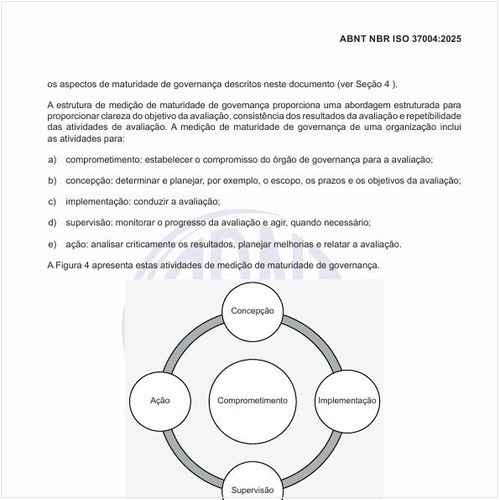 ABNT NBR ISO 37004:2025

os aspectos de maturidade de governança descritos neste documento (ver Seção 4 ).

A estrutura de medição de maturidade de governança proporciona uma abordagem estruturada para proporcionar clareza do objetivo da avaliação, consistência dos resultados da avaliação e repetibilidade das atividades de avaliação. A medição de maturidade de governança de uma organização inclui as atividades para:

a) comprometimento: estabelecer o compromisso do órgão de governança para a avaliação;

b) concepção: determinar e planejar, por exemplo, o escopo, os prazos e os objetivos da avaliação;

c) implementação: conduzir a avaliação;

d) supervisão: monitorar o progresso da avaliação e agir, quando necessário;

e) ação: analisar criticamente os resultados, planejar melhorias e relatar a avaliação.

A Figura 4 apresenta estas atividades de medição de maturidade de governança.

Concepção

Ação

Comprometimento

Implementação

Supervisão